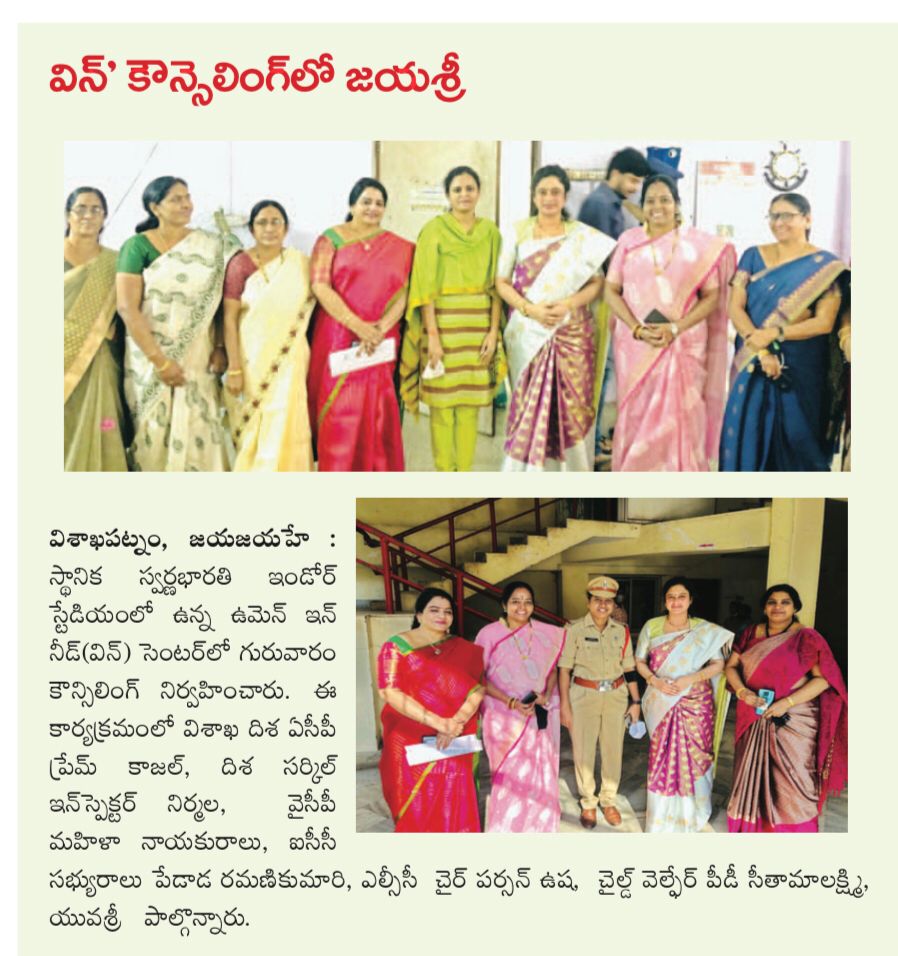 విన్' కౌన్సెలింగ్‌లో జయశ్రీ

విశాఖపట్నం, జయజయహే : స్థానిక స్వర్ణభారతి ఇండోర్ స్టేడియంలో ఉన్న ఉమెన్ ఇన్ నీడ్(విన్) సెంటర్‌లో గురువారం కౌన్సిలింగ్ నిర్వహించారు. ఈ కార్యక్రమంలో విశాఖ దిశ ఏసీపీ ప్రేమ్ కాజల్, దిశ సర్కిల్ ఇన్‌స్పెక్టర్ నిర్మల, వైసీపీ మహిళా నాయకురాలు, ఐసీసీ సభ్యురాలు పేడాడ రమణికుమారి, ఎల్సీసీ చైర్ పర్సన్ ఉష, చైల్డ్ వెల్ఫేర్ పీడీ సీతామాలక్ష్మి, యువశ్రీ పాల్గొన్నారు.